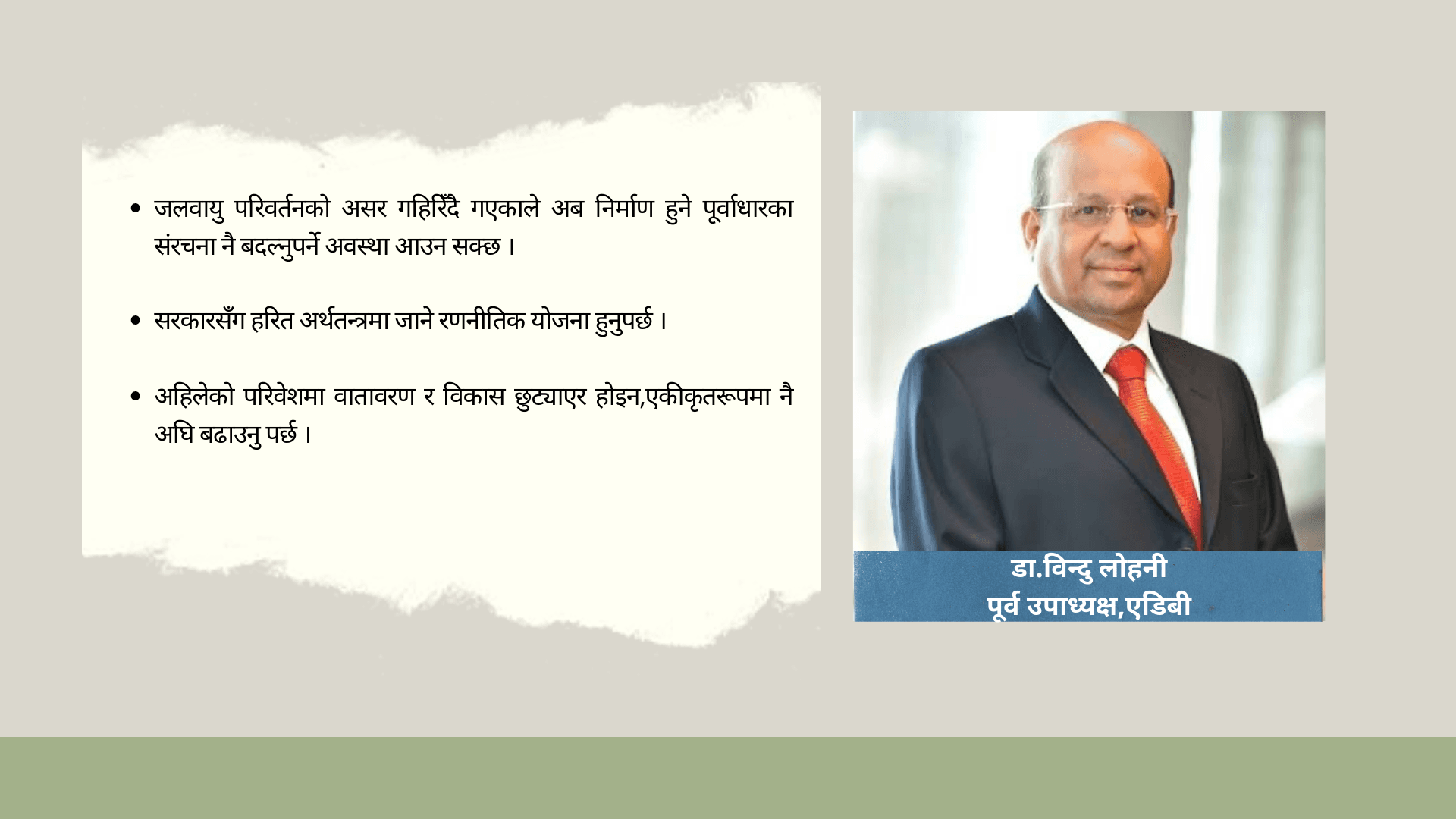 • जलवायु परिवर्तनको असर गहिरिँदै गएकाले अब निर्माण हुने पूर्वाधारका संरचना नै बदल्नुपर्ने अवस्था आउन सक्छ ।

• सरकारसँग हरित अर्थतन्त्रमा जाने रणनीतिक योजना हुनुपर्छ ।

• अहिलेको परिवेशमा वातावरण र विकास छुट्याएर होइन,एकीकृतरूपमा नै अघि बढाउनु पर्छ ।

डा.विन्दु लोहनी
पूर्व उपाध्यक्ष,एडिबी